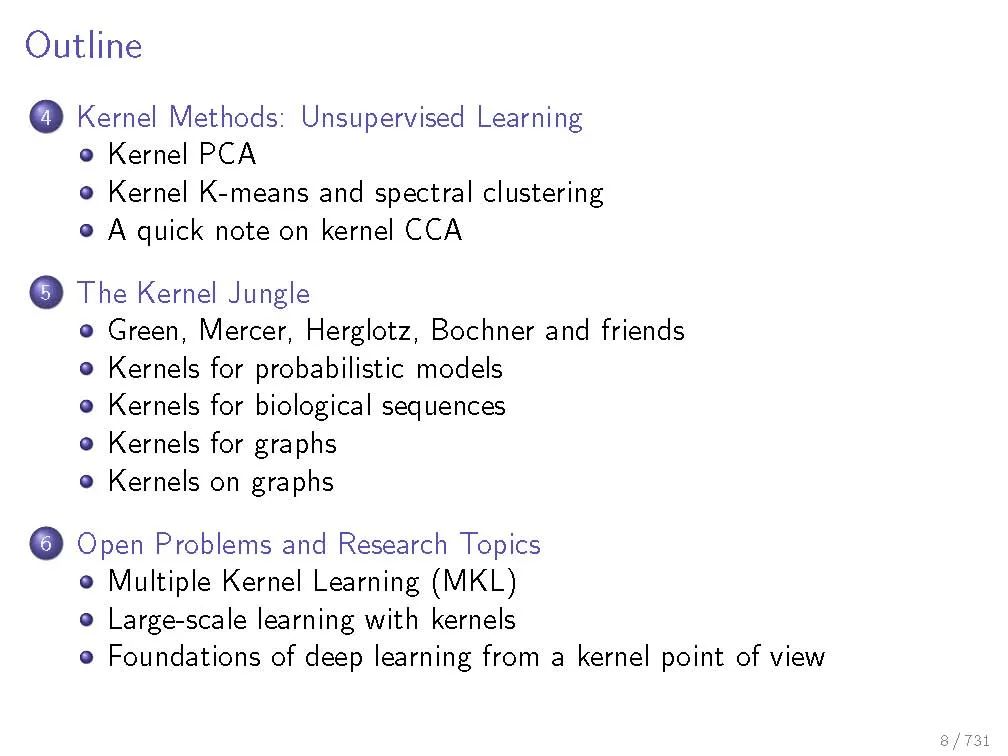 Outline

4 Kernel Methods: Unsupervised Learning
- Kernel PCA
- Kernel K-means and spectral clustering
- A quick note on kernel CCA

5 The Kernel Jungle
- Green, Mercer, Herglotz, Bochner and friends
- Kernels for probabilistic models
- Kernels for biological sequences
- Kernels for graphs
- Kernels on graphs

6 Open Problems and Research Topics
- Multiple Kernel Learning (MKL)
- Large-scale learning with kernels
- Foundations of deep learning from a kernel point of view

8 / 731